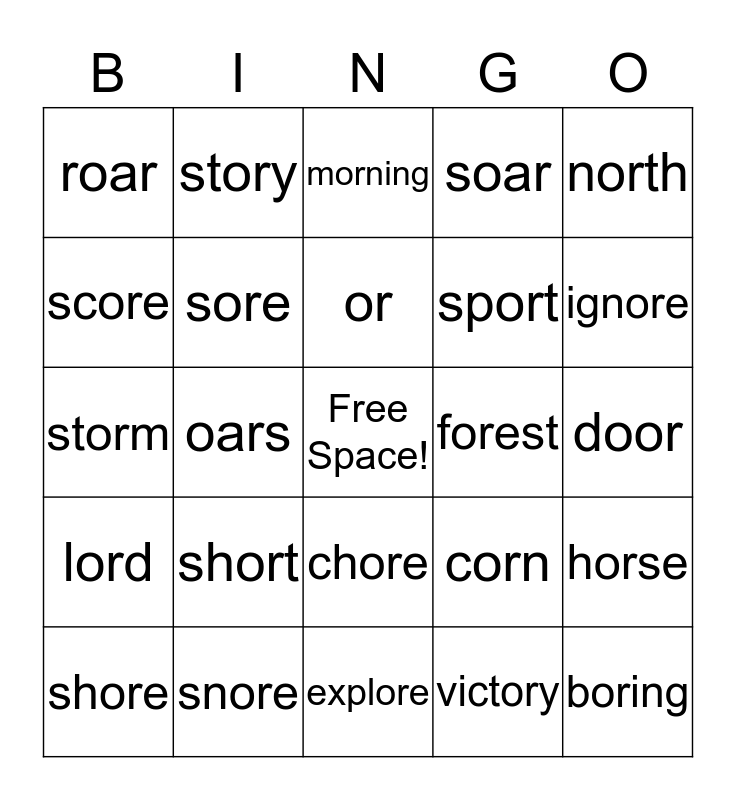 | B | I | N | G | O |
|---|---|---|---|---|
| roar | story | morning | soar | north |
| score | sore | or | sport | ignore |
| storm | oars | Free Space! | forest | door |
| lord | short | chore | corn | horse |
| shore | snore | explore | victory | boring |